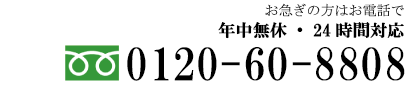 お急ぎの方はお電話で
年中無休 ・ 24 時間対応
0120-60-8808